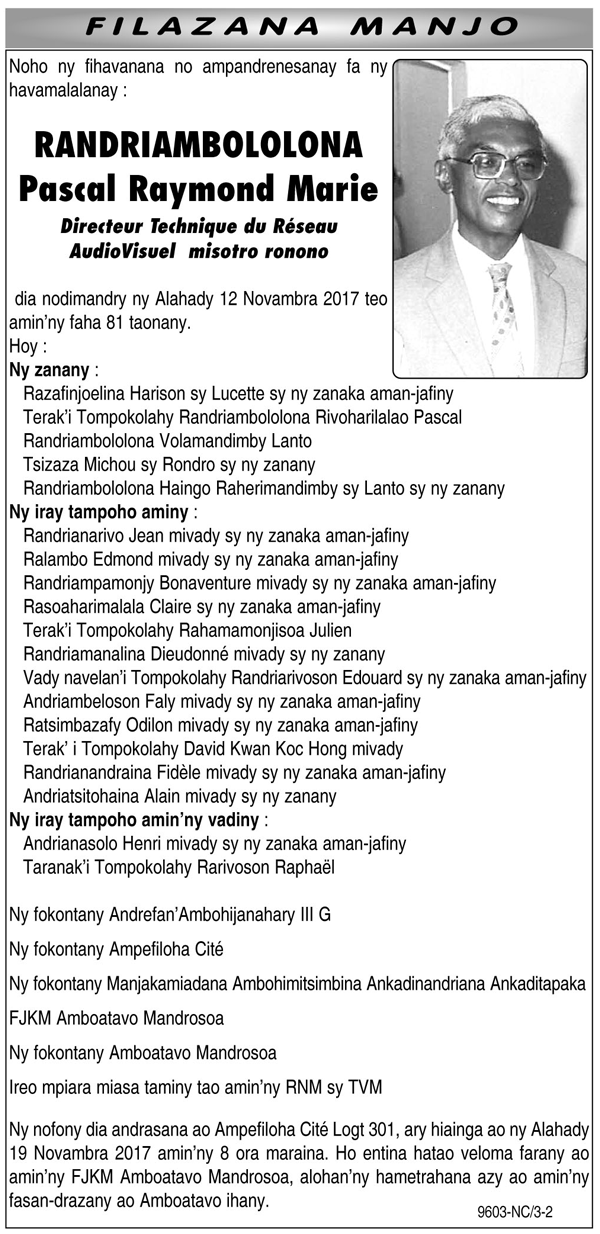 FILAZANA MANJO

Noho ny fihavanana no ampandrenesanay fa ny havamalalanay :

RANDRIAMBOLOLONA
Pascal Raymond Marie
Directeur Technique du Réseau AudioVisuel misotro ronono

dia nodimandry ny Alahady 12 Novambra 2017 teo amin'ny faha 81 taonany.
Hoy :
Ny zanany :
Razafinjoelina Harison sy Lucette sy ny zanaka aman-jafiny
Terak'i Tompokolahy Randriambololona Rivoharilalao Pascal
Randriambololona Volamandimby Lanto
Tsizaza Michou sy Rondro sy ny zanany
Randriambololona Haingo Raherimandimby sy Lanto sy ny zanany
Ny iray tampoho aminy :
Randrianarivo Jean mivady sy ny zanaka aman-jafiny
Ralambo Edmond mivady sy ny zanaka aman-jafiny
Randriampamonjy Bonaventure mivady sy ny zanaka aman-jafiny
Rasoaharimalala Claire sy ny zanaka aman-jafiny
Terak'i Tompokolahy Rahamamonjisoa Julien
Randriamanalina Dieudonné mivady sy ny zanany
Vady navelan'i Tompokolahy Randriarivoson Edouard sy ny zanaka aman-jafiny
Andriambeloson Faly mivady sy ny zanaka aman-jafiny
Ratsimbazafy Odilon mivady sy ny zanaka aman-jafiny
Terak' i Tompokolahy David Kwan Koc Hong mivady
Randrianandraina Fidèle mivady sy ny zanaka aman-jafiny
Andriatsitohaina Alain mivady sy ny zanany
Ny iray tampoho amin'ny vadiny :
Andrianasolo Henri mivady sy ny zanaka aman-jafiny
Taranak'i Tompokolahy Rarivoson Raphaël

Ny fokontany Andrefan'Ambohijanahary III G

Ny fokontany Ampefiloha Cité

Ny fokontany Manjakamiadana Ambohimitsimbina Ankadinandriana Ankaditapaka

FJKM Amboatavo Mandrosoa

Ny fokontany Amboatavo Mandrosoa

Ireo mpiara miasa taminy tao amin'ny RNM sy TVM

Ny nofony dia andrasana ao Ampefiloha Cité Logt 301, ary hiainga ao ny Alahady 19 Novambra 2017 amin'ny 8 ora maraina. Ho entina hatao veloma farany ao amin'ny FJKM Amboatavo Mandrosoa, alohan'ny hametrahana azy ao amin'ny fasan-drazany ao Amboatavo ihany.

9603-NC/3-2